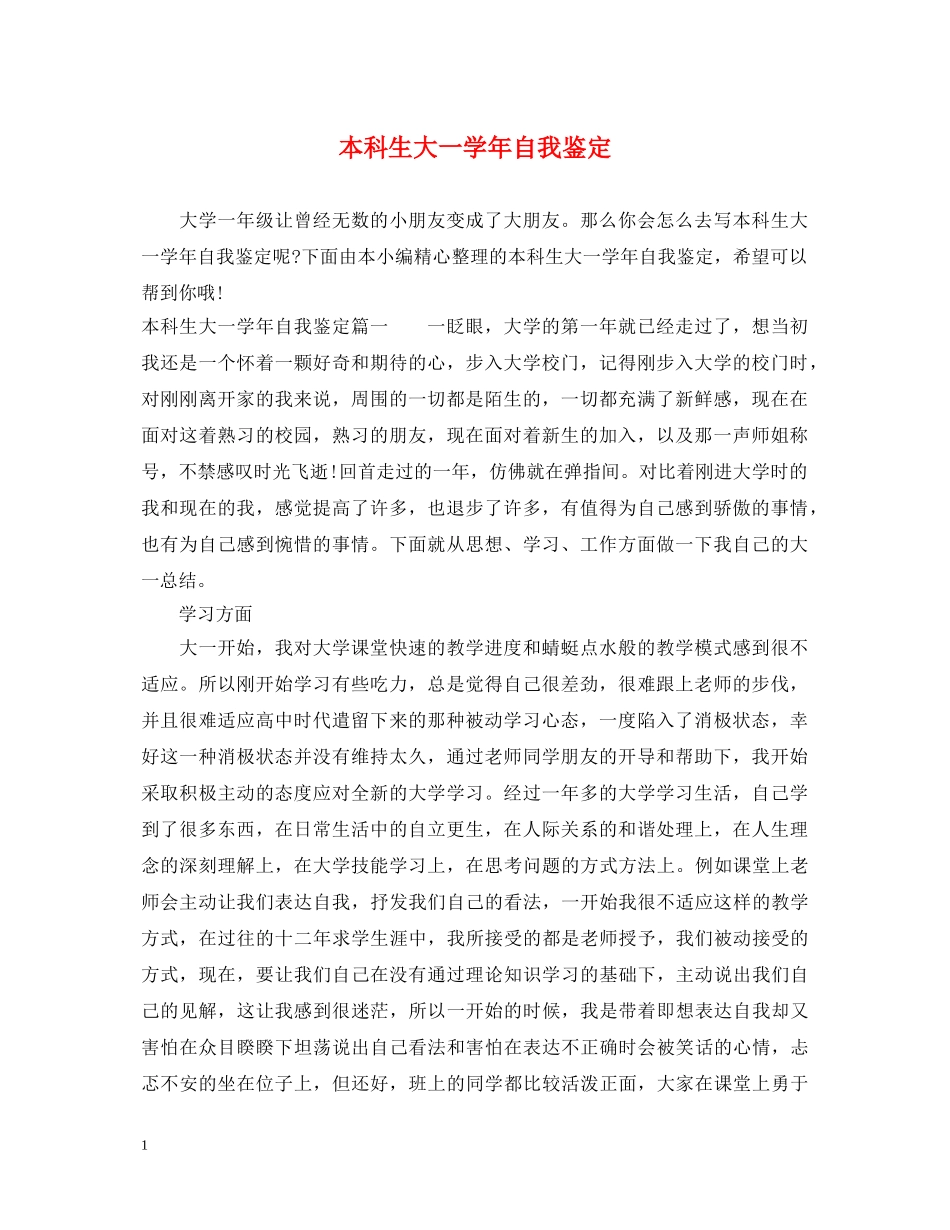 本科生大一学年自我鉴定

大学一年级让曾经无数的小朋友变成了大朋友。那么你会怎么去写本科生大一学年自我鉴定呢?下面由本小编精心整理的本科生大一学年自我鉴定，希望可以帮到你哦!

本科生大一学年自我鉴定篇一　　一眨眼，大学的第一年就已经走过了，想当初我还是一个怀着一颗好奇和期待的心，步入大学校门，记得刚步入大学的校门时，对刚刚离开家的我来说，周围的一切都是陌生的，一切都充满了新鲜感，现在在面对这着熟习的校园，熟习的朋友，现在面对着新生的加入，以及那一声师姐称号，不禁感叹时光飞逝!回首走过的一年，仿佛就在弹指间。对比着刚进大学时的我和现在的我，感觉提高了许多，也退步了许多，有值得为自己感到骄傲的事情，也有为自己感到惋惜的事情。下面就从思想、学习、工作方面做一下我自己的大一总结。

学习方面

大一开始，我对大学课堂快速的教学进度和蜻蜓点水般的教学模式感到很不适应。所以刚开始学习有些吃力，总是觉得自己很差劲，很难跟上老师的步伐，并且很难适应高中时代遗留下来的那种被动学习心态，一度陷入了消极状态，幸好这一种消极状态并没有维持太久，通过老师同学朋友的开导和帮助下，我开始采取积极主动的态度应对全新的大学学习。经过一年多的大学学习生活，自己学到了很多东西，在日常生活中的自立更生，在人际关系的和谐处理上，在人生理念的深刻理解上，在大学技能学习上，在思考问题的方式方法上。例如课堂上老师会主动让我们表达自我，抒发我们自己的看法，一开始我很不适应这样的教学方式，在过往的十二年求学生涯中，我所接受的都是老师授予，我们被动接受的方式，现在，要让我们自己在没有通过理论知识学习的基础下，主动说出我们自己的见解，这让我感到很迷茫，所以一开始的时候，我是带着即想表达自我却又害怕在众目睽睽下坦荡说出自己看法和害怕在表达不正确时会被笑话的心情，忐忑不安的坐在位子上，但还好，班上的同学都比较活泼正面，大家在课堂上勇于

1